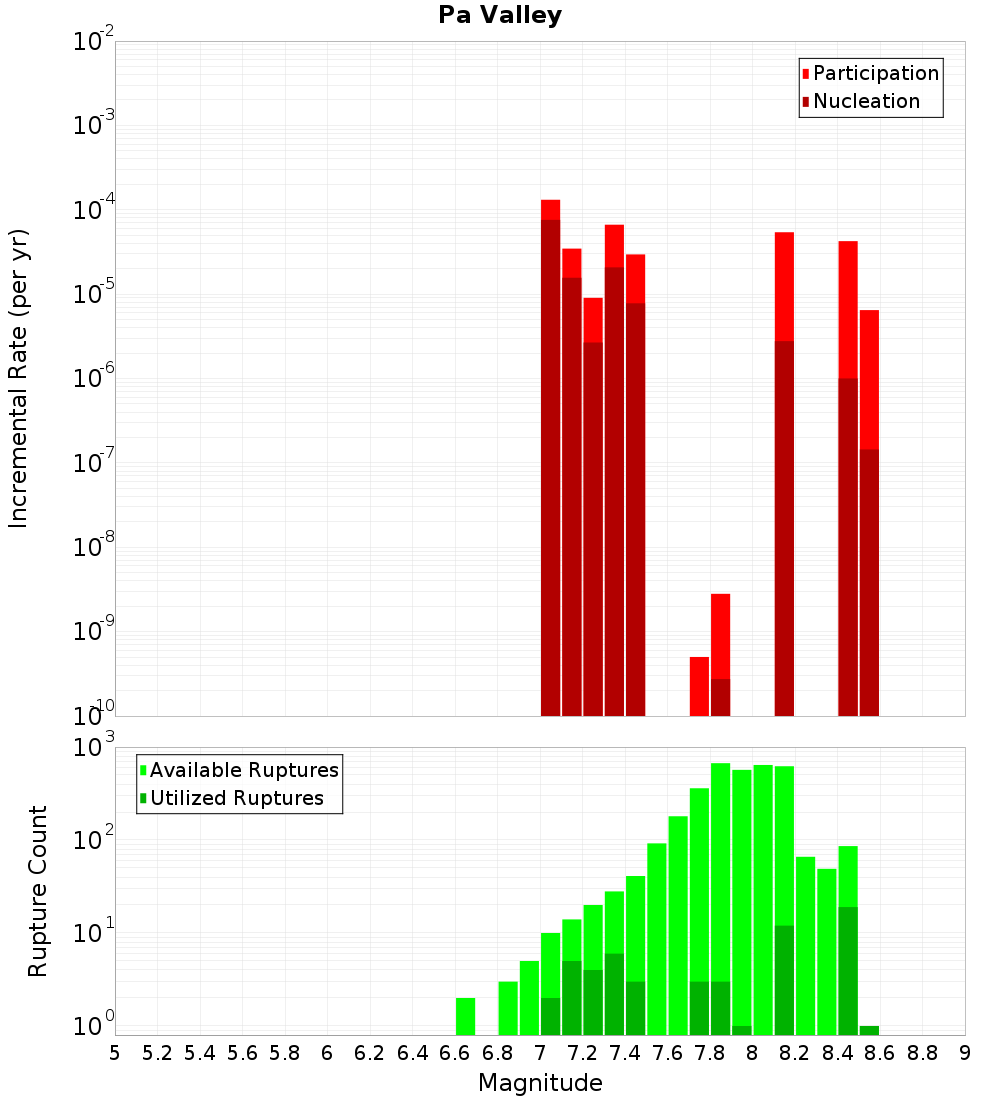 Pa Valley

Participation
Nucleation

Incremental Rate (per yr)

$10^{-2}$
$10^{-3}$
$10^{-4}$
$10^{-5}$
$10^{-6}$
$10^{-7}$
$10^{-8}$
$10^{-9}$
$10^{-10}$

Available Ruptures
Utilized Ruptures

Rupture Count

$10^{3}$
$10^{2}$
$10^{1}$
$10^{0}$

5 5.2 5.4 5.6 5.8 6 6.2 6.4 6.6 6.8 7 7.2 7.4 7.6 7.8 8 8.2 8.4 8.6 8.8 9

Magnitude